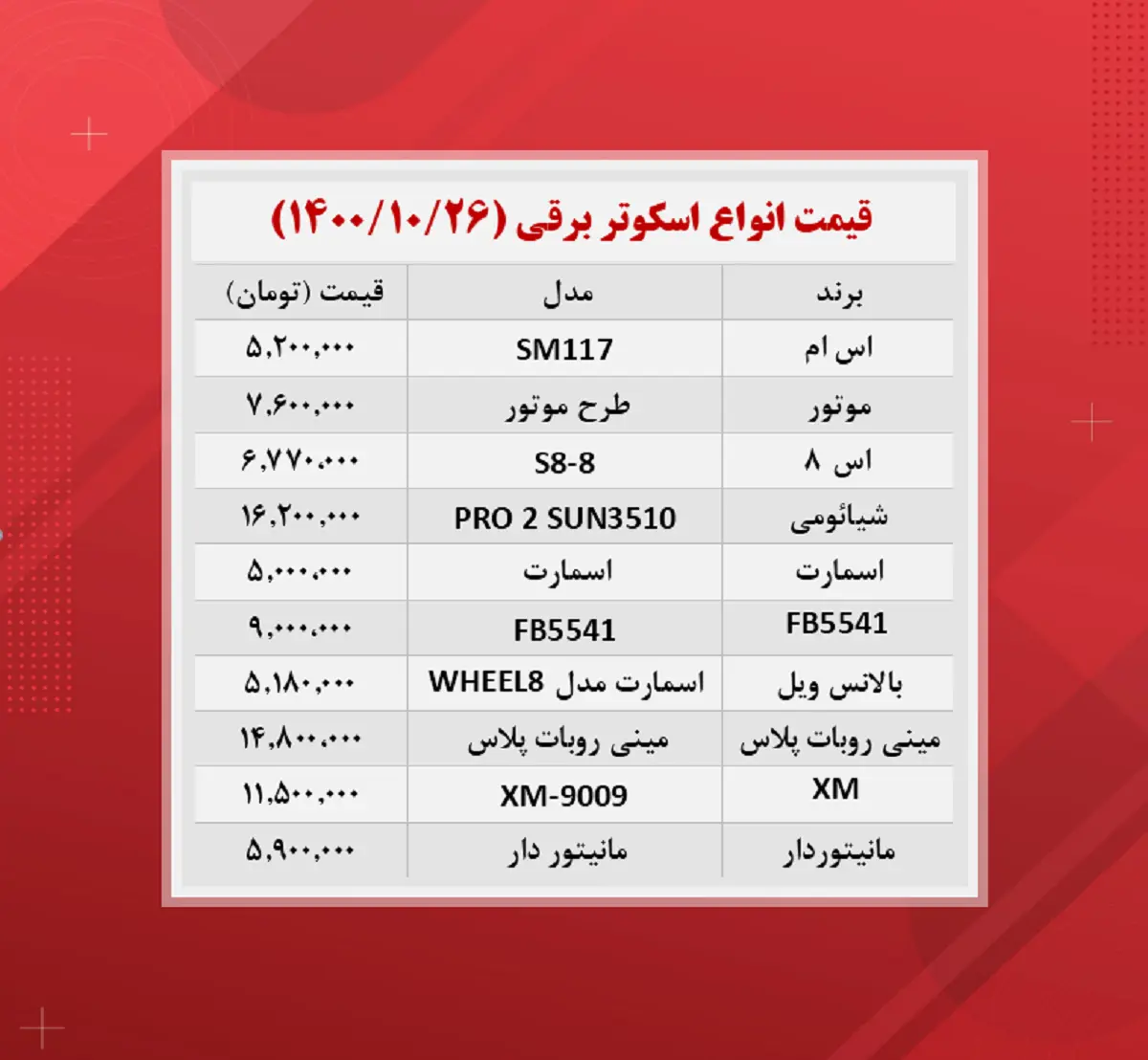 قیمت انواع اسکوتر برقی (۱۴۰۰/۱۰/۲۶)

| برند | مدل | قیمت (تومان) |
|---|---|---|
| اس ام | SM117 | ۵,۲۰۰,۰۰۰ |
| موتور | طرح موتور | ۷,۶۰۰,۰۰۰ |
| اس ۸ | S8-8 | ۶,۷۷۰,۰۰۰ |
| شیائومی | PRO 2 SUN3510 | ۱۶,۲۰۰,۰۰۰ |
| اسمارت | اسمارت | ۵,۰۰۰,۰۰۰ |
| FB5541 | FB5541 | ۹,۰۰۰,۰۰۰ |
| بالانس ویل | اسمارت مدل WHEEL8 | ۵,۱۸۰,۰۰۰ |
| مینی روبات پلاس | مینی روبات پلاس | ۱۴,۸۰۰,۰۰۰ |
| XM | XM-9009 | ۱۱,۵۰۰,۰۰۰ |
| مانیتوردار | مانیتور دار | ۵,۹۰۰,۰۰۰ |